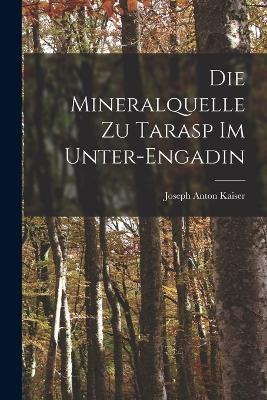 Die Mineralquelle Zu Tarasp Im Unter-Engadin

Joseph Anton Kaiser